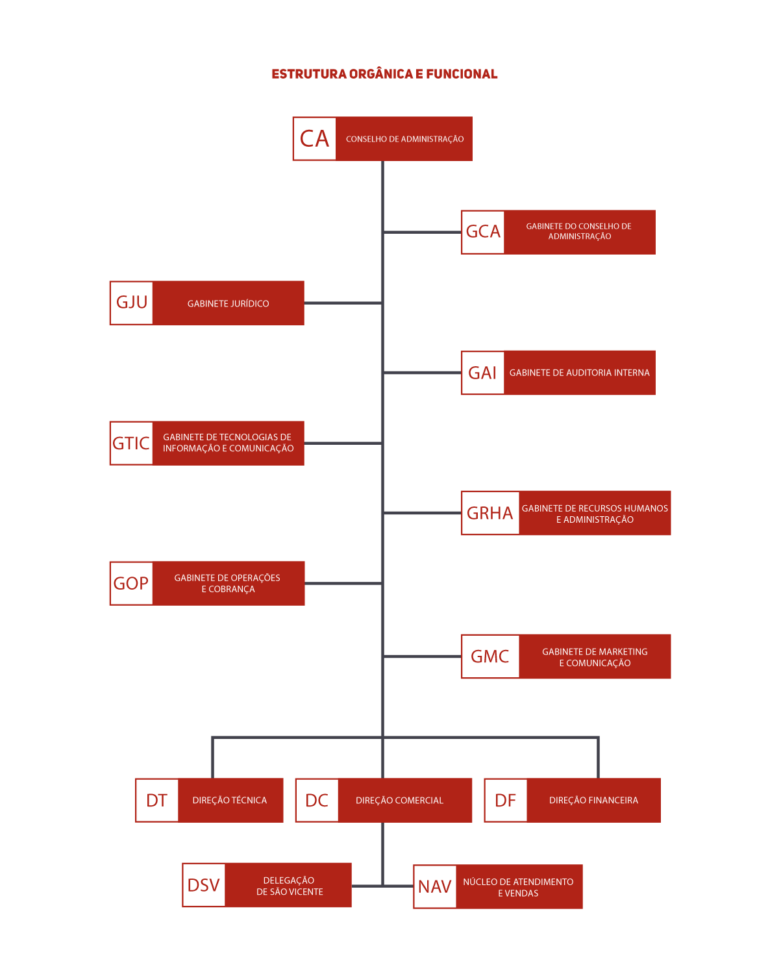 ESTRUTURA ORGÂNICA E FUNCIONAL

CA CONSELHO DE ADMINISTRAÇÃO

GCA GABINETE DO CONSELHO DE ADMINISTRAÇÃO

GJU GABINETE JURÍDICO

GAI GABINETE DE AUDITORIA INTERNA

GTIC GABINETE DE TECNOLOGIAS DE INFORMAÇÃO E COMUNICAÇÃO

GRHA GABINETE DE RECURSOS HUMANOS E ADMINISTRAÇÃO

GOP GABINETE DE OPERAÇÕES E COBRANÇA

GMC GABINETE DE MARKETING E COMUNICAÇÃO

DT DIREÇÃO TÉCNICA

DC DIREÇÃO COMERCIAL

DF DIREÇÃO FINANCEIRA

DSV DELEGAÇÃO DE SÃO VICENTE

NAV NÚCLEO DE ATENDIMENTO E VENDAS